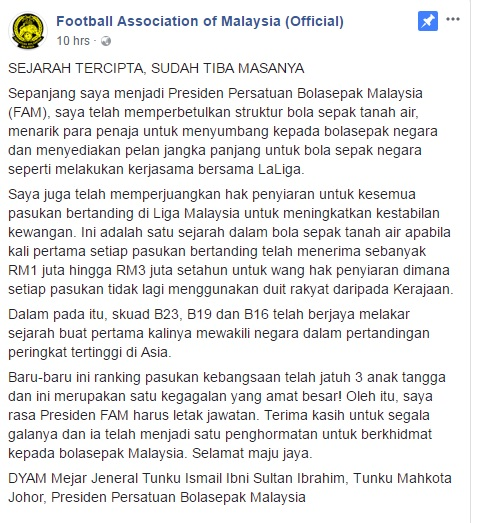 Football Association of Malaysia (Official)
10 hrs ·

SEJARAH TERCIPTA, SUDAH TIBA MASANYA

Sepanjang saya menjadi Presiden Persatuan Bolasepak Malaysia (FAM), saya telah memperbetulkan struktur bola sepak tanah air, menarik para penaja untuk menyumbang kepada bolasepak negara dan menyediakan pelan jangka panjang untuk bola sepak negara seperti melakukan kerjasama bersama LaLiga.

Saya juga telah memperjuangkan hak penyiaran untuk kesemua pasukan bertanding di Liga Malaysia untuk meningkatkan kestabilan kewangan. Ini adalah satu sejarah dalam bola sepak tanah air apabila kali pertama setiap pasukan bertanding telah menerima sebanyak RM1 juta hingga RM3 juta setahun untuk wang hak penyiaran dimana setiap pasukan tidak lagi menggunakan duit rakyat daripada Kerajaan.

Dalam pada itu, skuad B23, B19 dan B16 telah berjaya melakar sejarah buat pertama kalinya mewakili negara dalam pertandingan peringkat tertinggi di Asia.

Baru-baru ini ranking pasukan kebangsaan telah jatuh 3 anak tangga dan ini merupakan satu kegagalan yang amat besar! Oleh itu, saya rasa Presiden FAM harus letak jawatan. Terima kasih untuk segala galanya dan ia telah menjadi satu penghormatan untuk berkhidmat kepada bolasepak Malaysia. Selamat maju jaya.

DYAM Mejar Jeneral Tunku Ismail Ibni Sultan Ibrahim, Tunku Mahkota Johor, Presiden Persatuan Bolasepak Malaysia